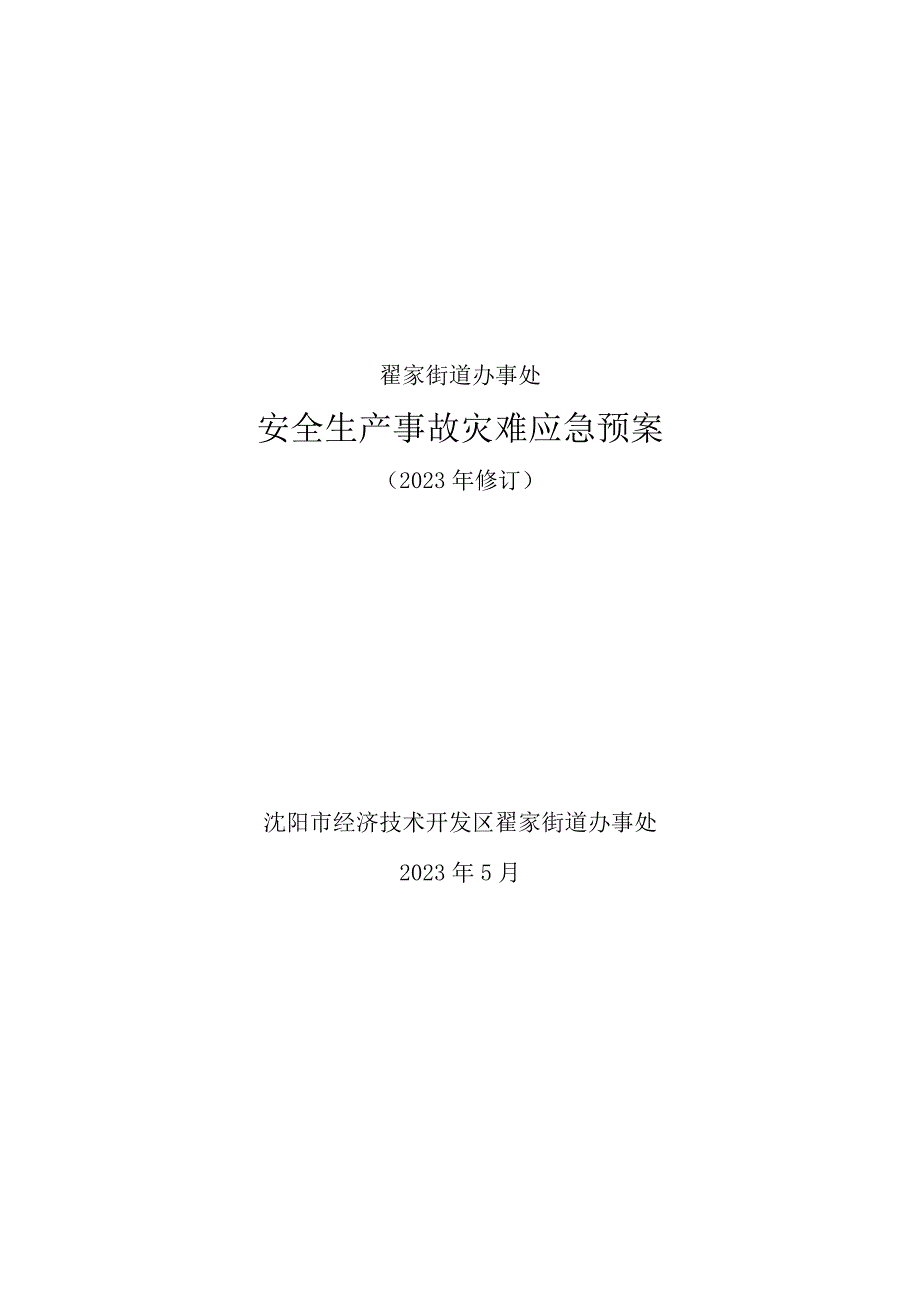 翟家街道办事处

安全生产事故灾难应急预案

（2023年修订）

沈阳市经济技术开发区翟家街道办事处

2023年5月